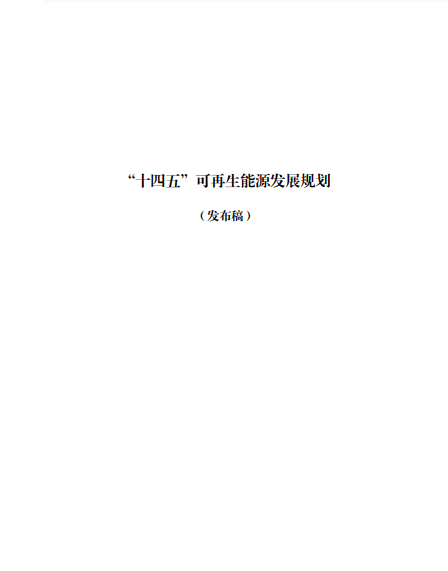 “十四五”可再生能源发展规划

（发布稿）